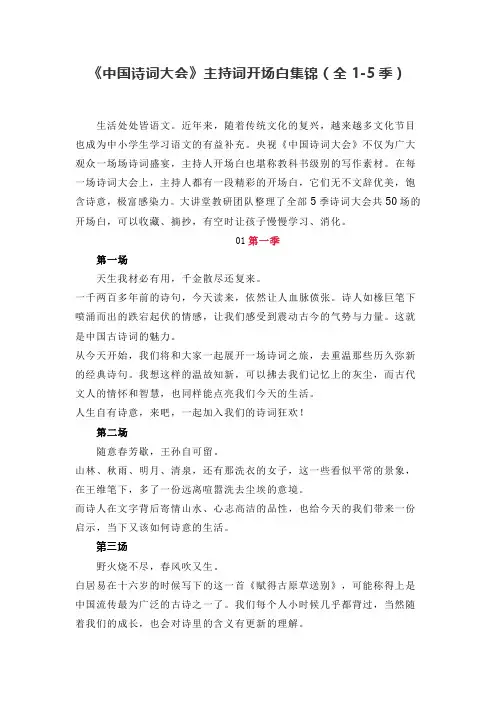 《中国诗词大会》主持词开场白集锦（全 1-5 季）

生活处处皆语文。近年来，随着传统文化的复兴，越来越多文化节目也成为中小学生学习语文的有益补充。央视《中国诗词大会》不仅为广大观众一场场诗词盛宴，主持人开场白也堪称教科书级别的写作素材。在每一场诗词大会上，主持人都有一段精彩的开场白，它们无不文辞优美，饱含诗意，极富感染力。大讲堂教研团队整理了全部 5 季诗词大会共 50 场的开场白，可以收藏、摘抄，有空时让孩子慢慢学习、消化。

01 第一季

第一场

天生我材必有用，千金散尽还复来。

一千两百多年前的诗句，今天读来，依然让人血脉偾张。诗人如椽巨笔下喷涌而出的跌宕起伏的情感，让我们感受到震动古今的气势与力量。这就是中国古诗词的魅力。

从今天开始，我们将和大家一起展开一场诗词之旅，去重温那些历久弥新的经典诗句。我想这样的温故知新，可以拂去我们记忆上的灰尘，而古代文人的情怀和智慧，也同样能点亮我们今天的生活。

人生自有诗意，来吧，一起加入我们的诗词狂欢！

第二场

随意春芳歇，王孙自可留。

山林、秋雨、明月、清泉，还有那洗衣的女子，这一些看似平常的景象，在王维笔下，多了一份远离喧嚣洗去尘埃的意境。

而诗人在文字背后寄情山水、心志高洁的品性，也给今天的我们带来一份启示，当下又该如何诗意的生活。

第三场

野火烧不尽，春风吹又生。

白居易在十六岁的时候写下的这一首《赋得古原草送别》，可能称得上是中国流传最为广泛的古诗之一了。我们每个人小时候几乎都背过，当然随着我们的成长，也会对诗里的含义有更新的理解。